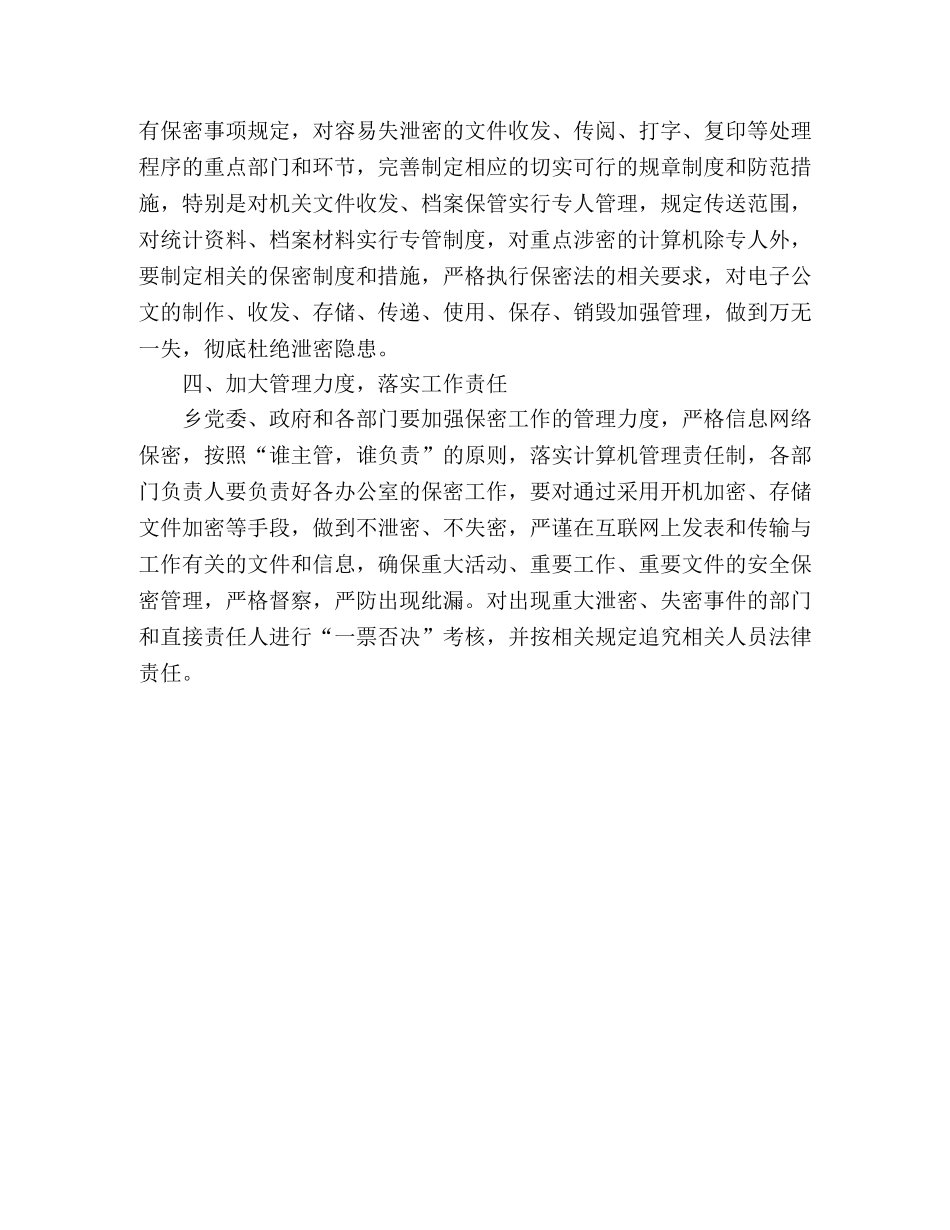 有保密事项规定，对容易失泄密的文件收发、传阅、打字、复印等处理程序的重点部门和环节，完善制定相应的切实可行的规章制度和防范措施，特别是对机关文件收发、档案保管实行专人管理，规定传送范围，对统计资料、档案材料实行专管制度，对重点涉密的计算机除专人外，要制定相关的保密制度和措施，严格执行保密法的相关要求，对电子公文的制作、收发、存储、传递、使用、保存、销毁加强管理，做到万无一失，彻底杜绝泄密隐患。

四、加大管理力度，落实工作责任

乡党委、政府和各部门要加强保密工作的管理力度，严格信息网络保密，按照“谁主管，谁负责”的原则，落实计算机管理责任制，各部门负责人要负责好各办公室的保密工作，要对通过采用开机加密、存储文件加密等手段，做到不泄密、不失密，严谨在互联网上发表和传输与工作有关的文件和信息，确保重大活动、重要工作、重要文件的安全保密管理，严格督察，严防出现纰漏。对出现重大泄密、失密事件的部门和直接责任人进行“一票否决”考核，并按相关规定追究相关人员法律责任。